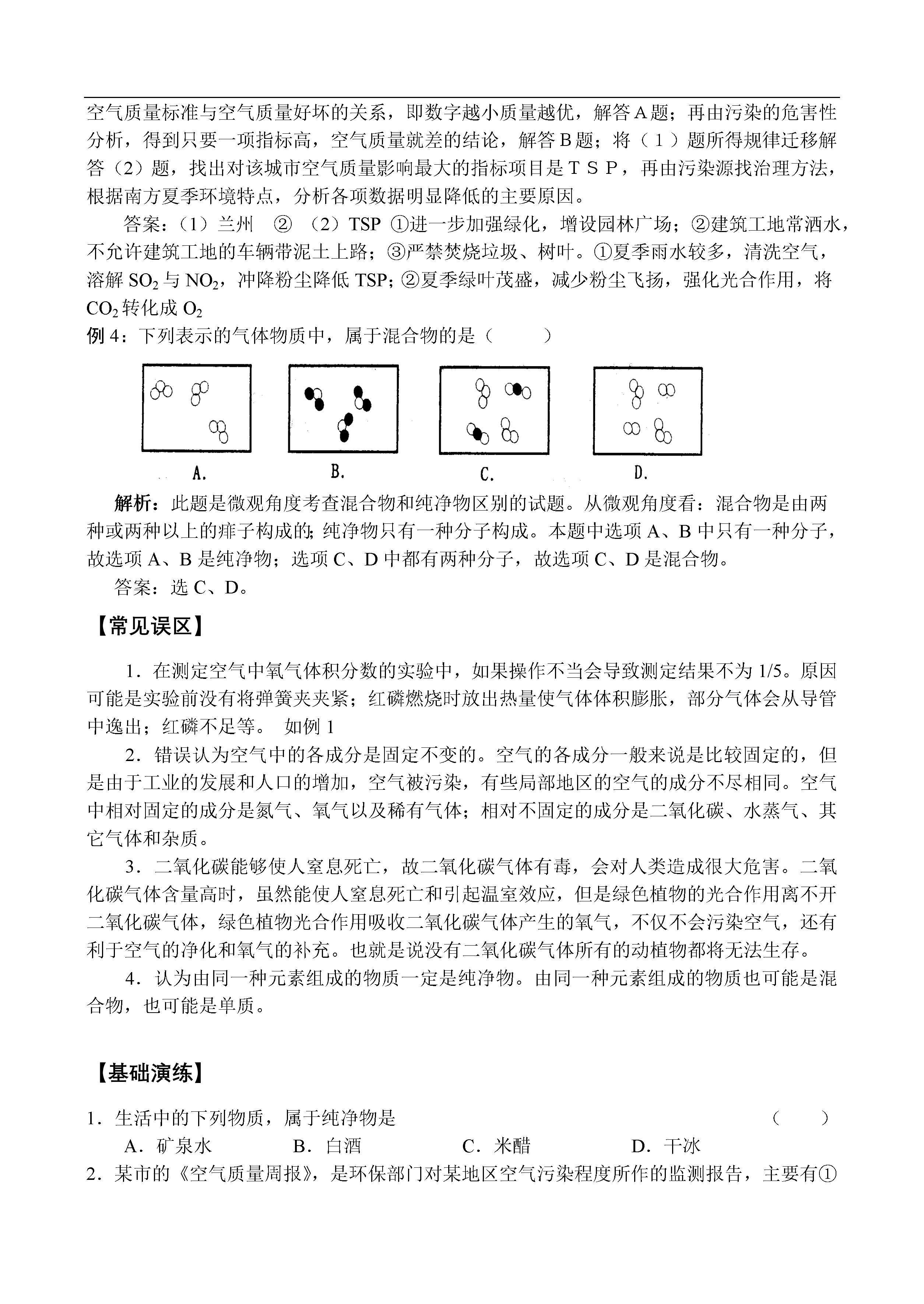 空气质量标准与空气质量好坏的关系，即数字越小质量越优，解答A题；再由污染的危害性分析，得到只要一项指标高，空气质量就差的结论，解答B题；将（1）题所得规律迁移解答（2）题，找出对该城市空气质量影响最大的指标项目是TSP，再由污染源找治理方法，根据南方夏季环境特点，分析各项数据明显降低的主要原因。

答案：（1）兰州　②　（2）TSP ①进一步加强绿化，增设园林广场；②建筑工地常洒水，不允许建筑工地的车辆带泥土上路；③严禁焚烧垃圾、树叶。①夏季雨水较多，清洗空气，溶解 $SO_2$ 与 $NO_2$，冲降粉尘降低 TSP；②夏季绿叶茂盛，减少粉尘飞扬，强化光合作用，将 $CO_2$ 转化成 $O_2$

例 4：下列表示的气体物质中，属于混合物的是（　　）

A.　B.　C.　D.

解析：此题是微观角度考查混合物和纯净物区别的试题。从微观角度看：混合物是由两种或两种以上的痱子构成的；纯净物只有一种分子构成。本题中选项 A、B 中只有一种分子，故选项 A、B 是纯净物；选项 C、D 中都有两种分子，故选项 C、D 是混合物。

答案：选 C、D。

【常见误区】

1．在测定空气中氧气体积分数的实验中，如果操作不当会导致测定结果不为 1/5。原因可能是实验前没有将弹簧夹夹紧；红磷燃烧时放出热量使气体体积膨胀，部分气体会从导管中逸出；红磷不足等。 如例 1

2．错误认为空气中的各成分是固定不变的。空气的各成分一般来说是比较固定的，但是由于工业的发展和人口的增加，空气被污染，有些局部地区的空气的成分不尽相同。空气中相对固定的成分是氮气、氧气以及稀有气体；相对不固定的成分是二氧化碳、水蒸气、其它气体和杂质。

3．二氧化碳能够使人窒息死亡，故二氧化碳气体有毒，会对人类造成很大危害。二氧化碳气体含量高时，虽然能使人窒息死亡和引起温室效应，但是绿色植物的光合作用离不开二氧化碳气体，绿色植物光合作用吸收二氧化碳气体产生的氧气，不仅不会污染空气，还有利于空气的净化和氧气的补充。也就是说没有二氧化碳气体所有的动植物都将无法生存。

4．认为由同一种元素组成的物质一定是纯净物。由同一种元素组成的物质也可能是混合物，也可能是单质。

【基础演练】

1．生活中的下列物质，属于纯净物是　（　　）

A．矿泉水　B．白酒　C．米醋　D．干冰

2．某市的《空气质量周报》，是环保部门对某地区空气污染程度所作的监测报告，主要有①